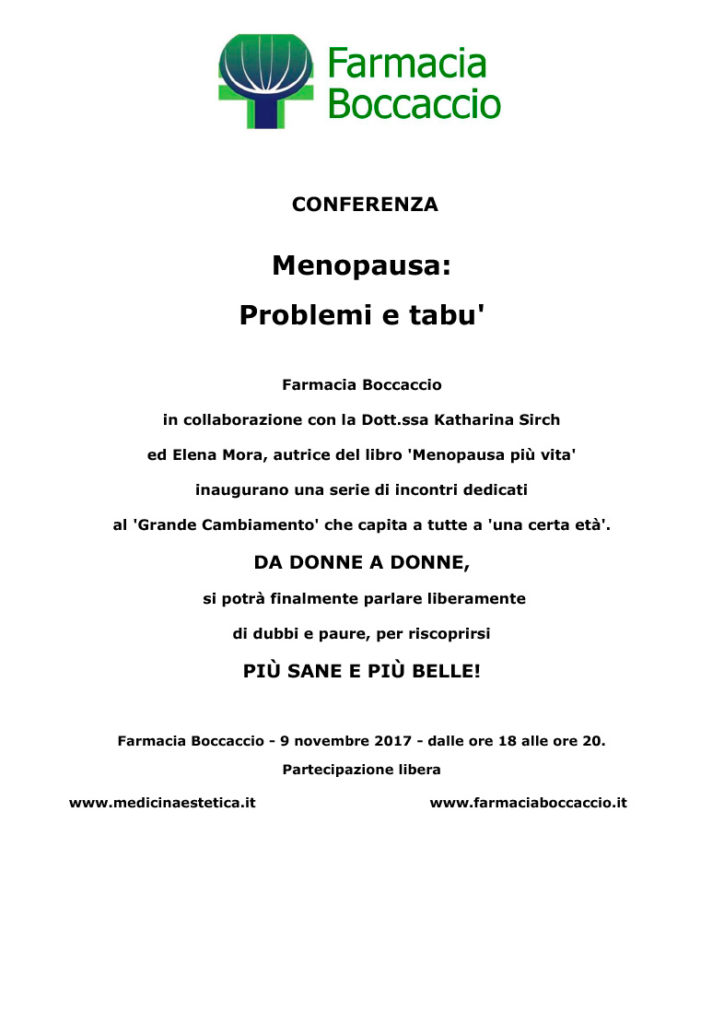 Farmacia Boccaccio

CONFERENZA

Menopausa:

Problemi e tabu'

Farmacia Boccaccio

in collaborazione con la Dott.ssa Katharina Sirch

ed Elena Mora, autrice del libro 'Menopausa più vita'

inaugurano una serie di incontri dedicati

al 'Grande Cambiamento' che capita a tutte a 'una certa età'.

DA DONNE A DONNE,

si potrà finalmente parlare liberamente

di dubbi e paure, per riscoprirsi

PIÙ SANE E PIÙ BELLE!

Farmacia Boccaccio - 9 novembre 2017 - dalle ore 18 alle ore 20.

Partecipazione libera

www.medicinaestetica.it

www.farmaciaboccaccio.it